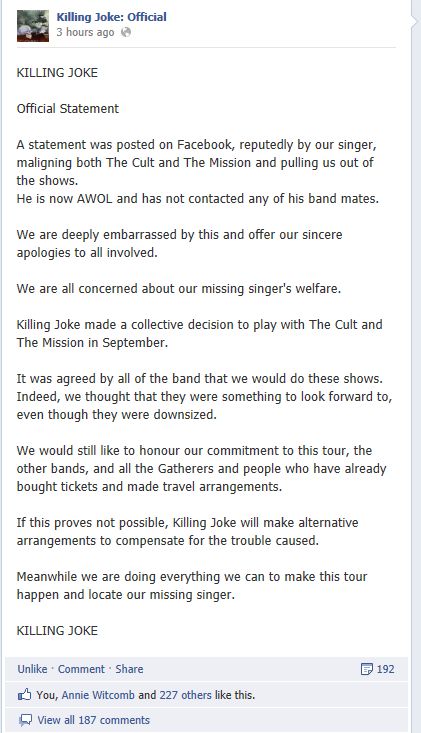 Killing Joke: Official
3 hours ago

KILLING JOKE

Official Statement

A statement was posted on Facebook, reputedly by our singer, maligning both The Cult and The Mission and pulling us out of the shows.
He is now AWOL and has not contacted any of his band mates.

We are deeply embarrassed by this and offer our sincere apologies to all involved.

We are all concerned about our missing singer's welfare.

Killing Joke made a collective decision to play with The Cult and The Mission in September.

It was agreed by all of the band that we would do these shows. Indeed, we thought that they were something to look forward to, even though they were downsized.

We would still like to honour our commitment to this tour, the other bands, and all the Gatherers and people who have already bought tickets and made travel arrangements.

If this proves not possible, Killing Joke will make alternative arrangements to compensate for the trouble caused.

Meanwhile we are doing everything we can to make this tour happen and locate our missing singer.

KILLING JOKE

Unlike · Comment · Share
192

You, Annie Witcomb and 227 others like this.

View all 187 comments